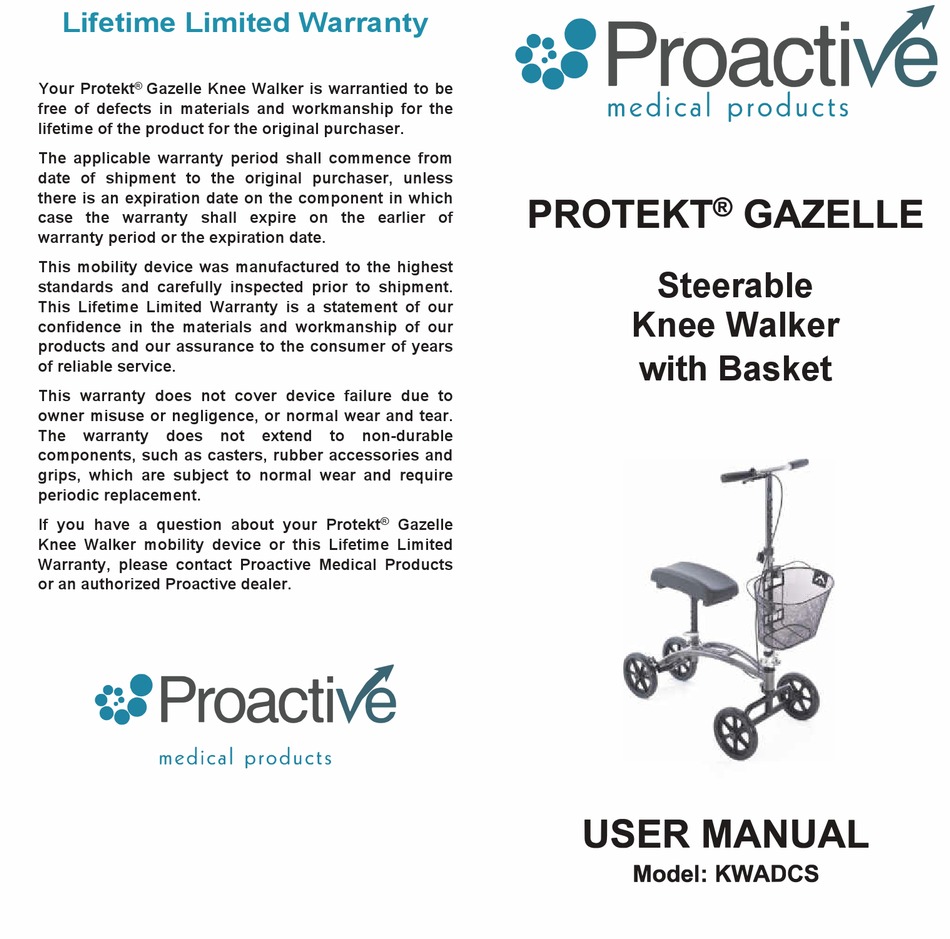 Lifetime Limited Warranty

Your Protekt® Gazelle Knee Walker is warrantied to be free of defects in materials and workmanship for the lifetime of the product for the original purchaser.

The applicable warranty period shall commence from date of shipment to the original purchaser, unless there is an expiration date on the component in which case the warranty shall expire on the earlier of warranty period or the expiration date.

This mobility device was manufactured to the highest standards and carefully inspected prior to shipment. This Lifetime Limited Warranty is a statement of our confidence in the materials and workmanship of our products and our assurance to the consumer of years of reliable service.

This warranty does not cover device failure due to owner misuse or negligence, or normal wear and tear. The warranty does not extend to non-durable components, such as casters, rubber accessories and grips, which are subject to normal wear and require periodic replacement.

If you have a question about your Protekt® Gazelle Knee Walker mobility device or this Lifetime Limited Warranty, please contact Proactive Medical Products or an authorized Proactive dealer.

Proactive
medical products

Proactive
medical products

PROTEKT® GAZELLE

Steerable Knee Walker with Basket

USER MANUAL
Model: KWADCS